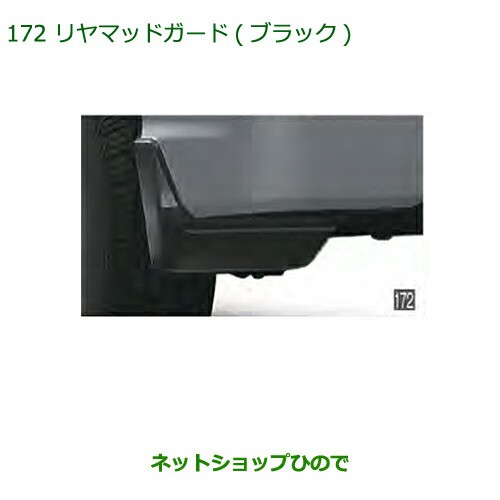 172 リヤマッドガード ( ブラック )

172

ネットショップひので